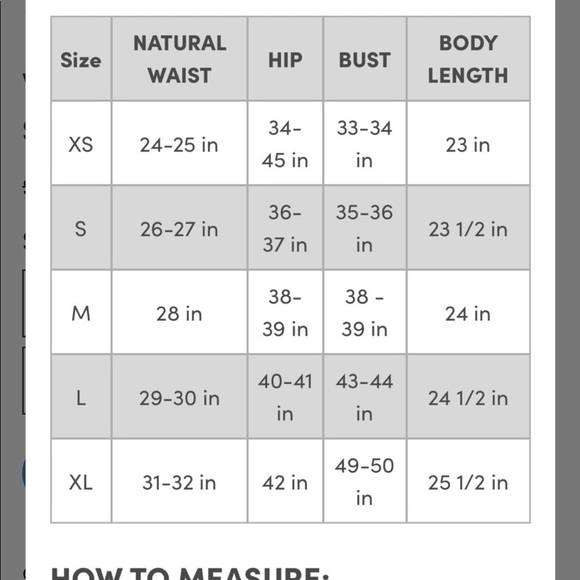 | Size | NATURAL WAIST | HIP | BUST | BODY LENGTH |
|---|---|---|---|---|
| XS | 24-25 in | 34-45 in | 33-34 in | 23 in |
| S | 26-27 in | 36-37 in | 35-36 in | 23 1/2 in |
| M | 28 in | 38-39 in | 38 - 39 in | 24 in |
| L | 29-30 in | 40-41 in | 43-44 in | 24 1/2 in |
| XL | 31-32 in | 42 in | 49-50 in | 25 1/2 in |

HOW TO MEASURE: